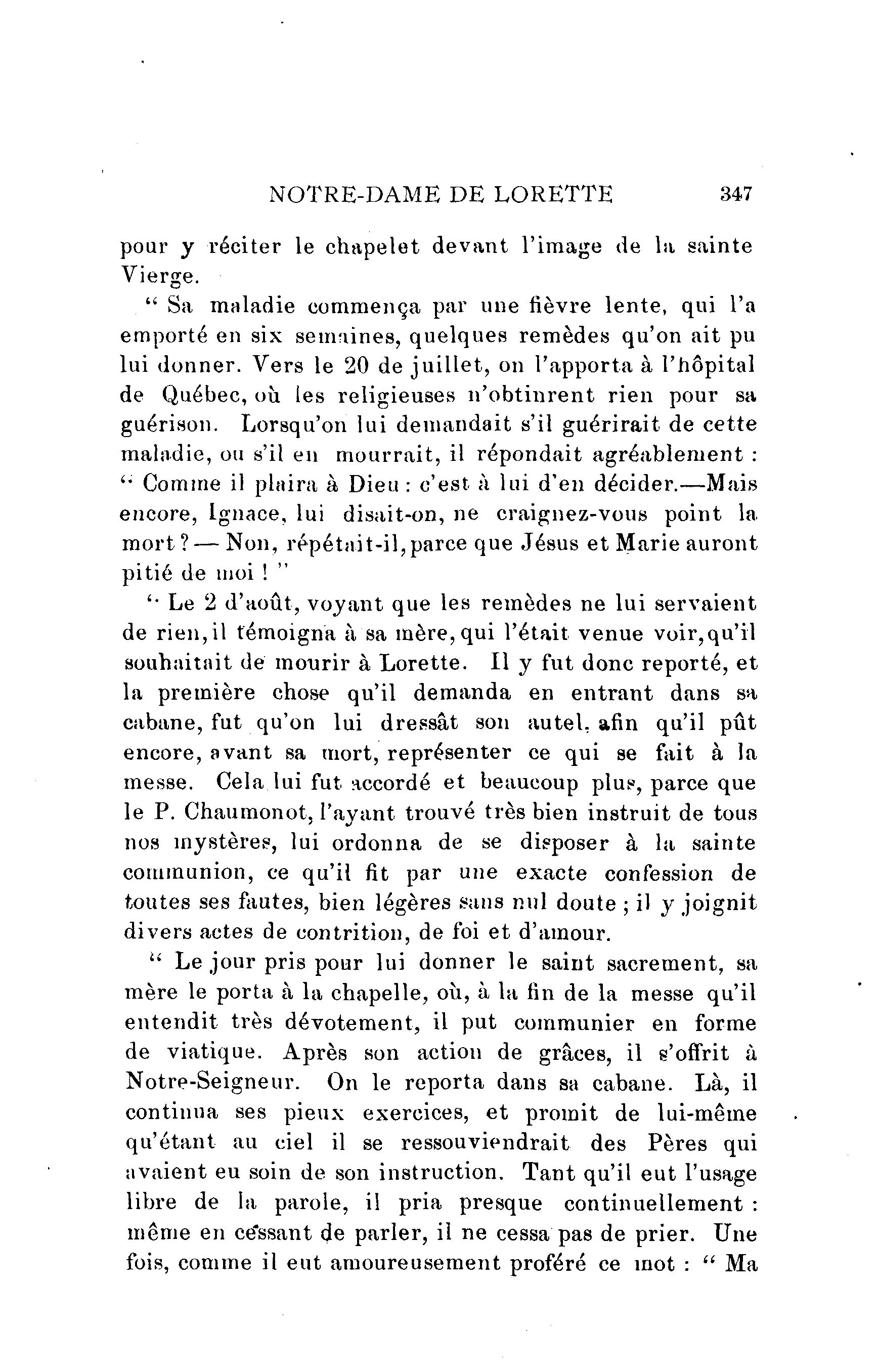 NOTRE-DAME DE LORETTE 347

pour y réciter le chapelet devant l'image de la sainte Vierge.

" Sa maladie commença par une fièvre lente, qui l'a emporté en six semaines, quelques remèdes qu'on ait pu lui donner. Vers le 20 de juillet, on l'apporta à l'hôpital de Québec, où les religieuses n'obtinrent rien pour sa guérison. Lorsqu'on lui demandait s'il guérirait de cette maladie, ou s'il en mourrait, il répondait agréablement : " Comme il plaira à Dieu : c'est à lui d'en décider.—Mais encore, Ignace, lui disait-on, ne craignez-vous point la mort ? — Non, répétait-il, parce que Jésus et Marie auront pitié de moi ! "

" Le 2 d'août, voyant que les remèdes ne lui servaient de rien, il témoigna à sa mère, qui l'était venue voir, qu'il souhaitait de mourir à Lorette. Il y fut donc reporté, et la première chose qu'il demanda en entrant dans sa cabane, fut qu'on lui dressât son autel, afin qu'il pût encore, avant sa mort, représenter ce qui se fait à la messe. Cela lui fut accordé et beaucoup plus, parce que le P. Chaumonot, l'ayant trouvé très bien instruit de tous nos mystères, lui ordonna de se disposer à la sainte communion, ce qu'il fit par une exacte confession de toutes ses fautes, bien légères sans nul doute ; il y joignit divers actes de contrition, de foi et d'amour.

" Le jour pris pour lui donner le saint sacrement, sa mère le porta à la chapelle, où, à la fin de la messe qu'il entendit très dévotement, il put communier en forme de viatique. Après son action de grâces, il s'offrit à Notre-Seigneur. On le reporta dans sa cabane. Là, il continua ses pieux exercices, et promit de lui-même qu'étant au ciel il se ressouviendrait des Pères qui avaient eu soin de son instruction. Tant qu'il eut l'usage libre de la parole, il pria presque continuellement : même en cessant de parler, il ne cessa pas de prier. Une fois, comme il eut amoureusement proféré ce mot : " Ma